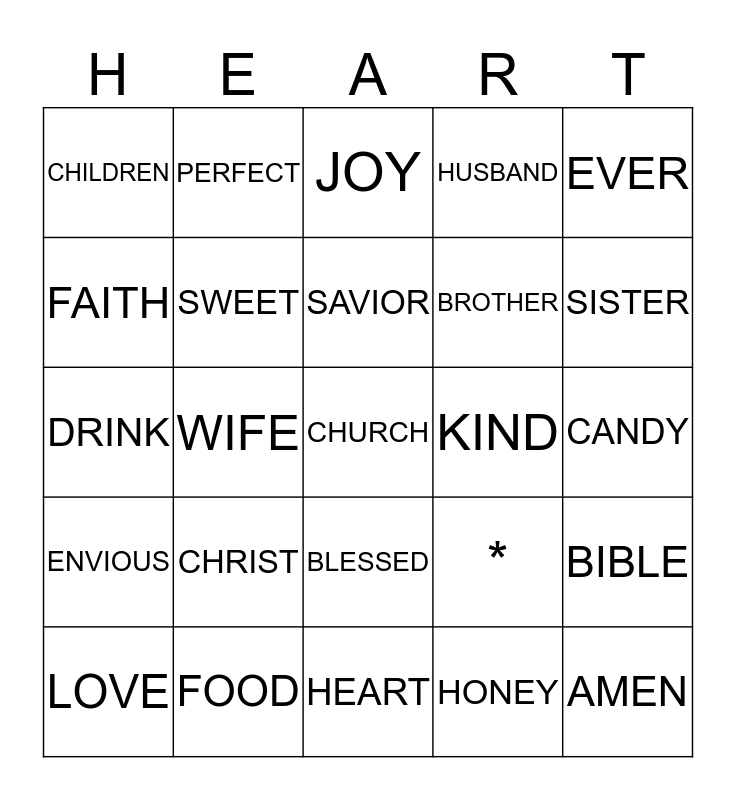 | H | E | A | R | T |
|---|---|---|---|---|
| CHILDREN | PERFECT | JOY | HUSBAND | EVER |
| FAITH | SWEET | SAVIOR | BROTHER | SISTER |
| DRINK | WIFE | CHURCH | KIND | CANDY |
| ENVIOUS | CHRIST | BLESSED | * | BIBLE |
| LOVE | FOOD | HEART | HONEY | AMEN |